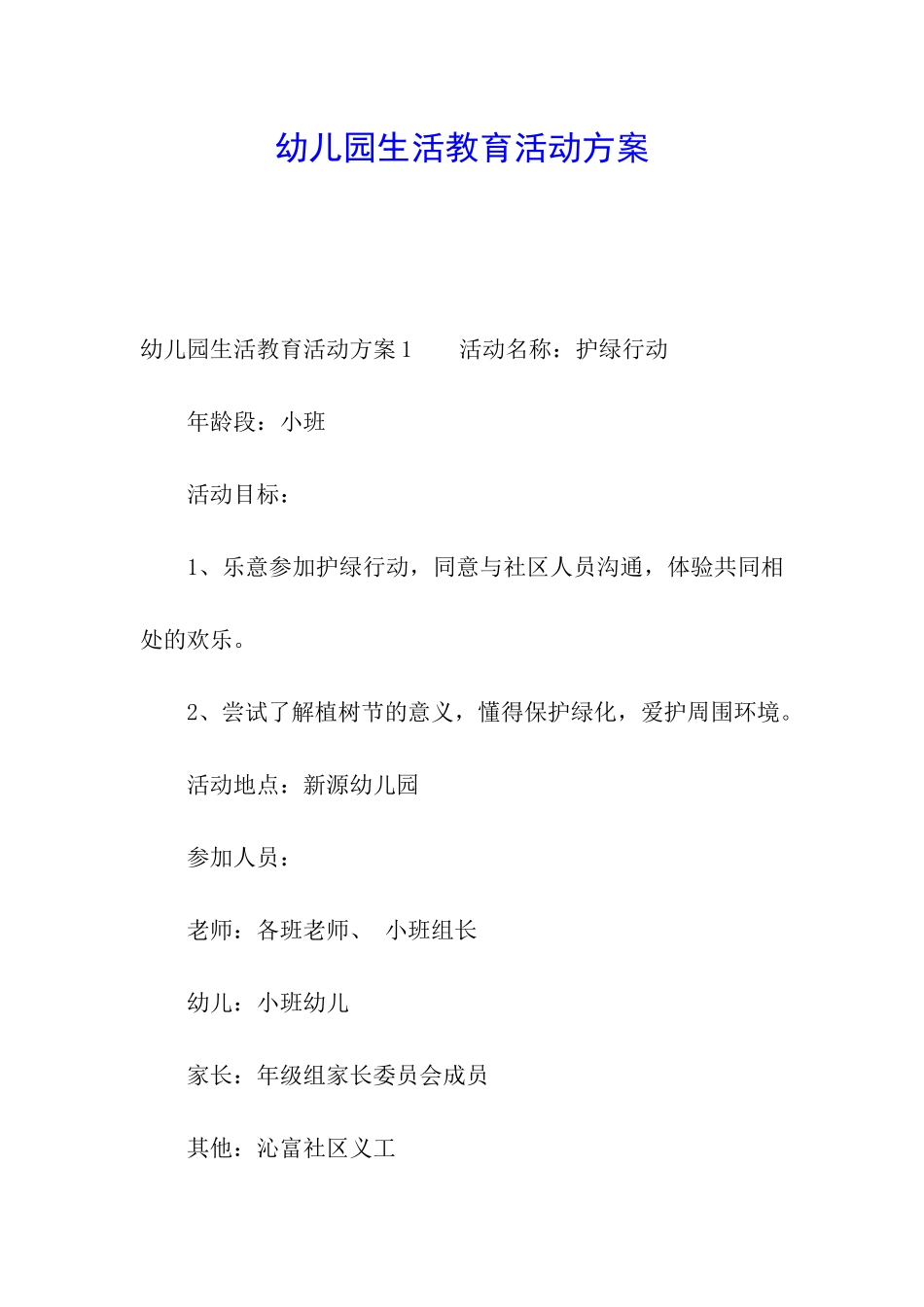 幼儿园生活教育活动方案

幼儿园生活教育活动方案1　　活动名称：护绿行动

年龄段：小班

活动目标：

1、乐意参加护绿行动，同意与社区人员沟通，体验共同相处的欢乐。

2、尝试了解植树节的意义，懂得保护绿化，爱护周围环境。

活动地点：新源幼儿园

参加人员：

老师：各班老师、　小班组长

幼儿：小班幼儿

家长：年级组家长委员会成员

其他：沁富社区义工